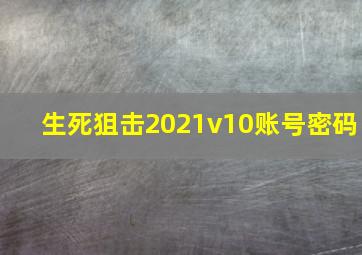 生死狙击2021v10账号密码